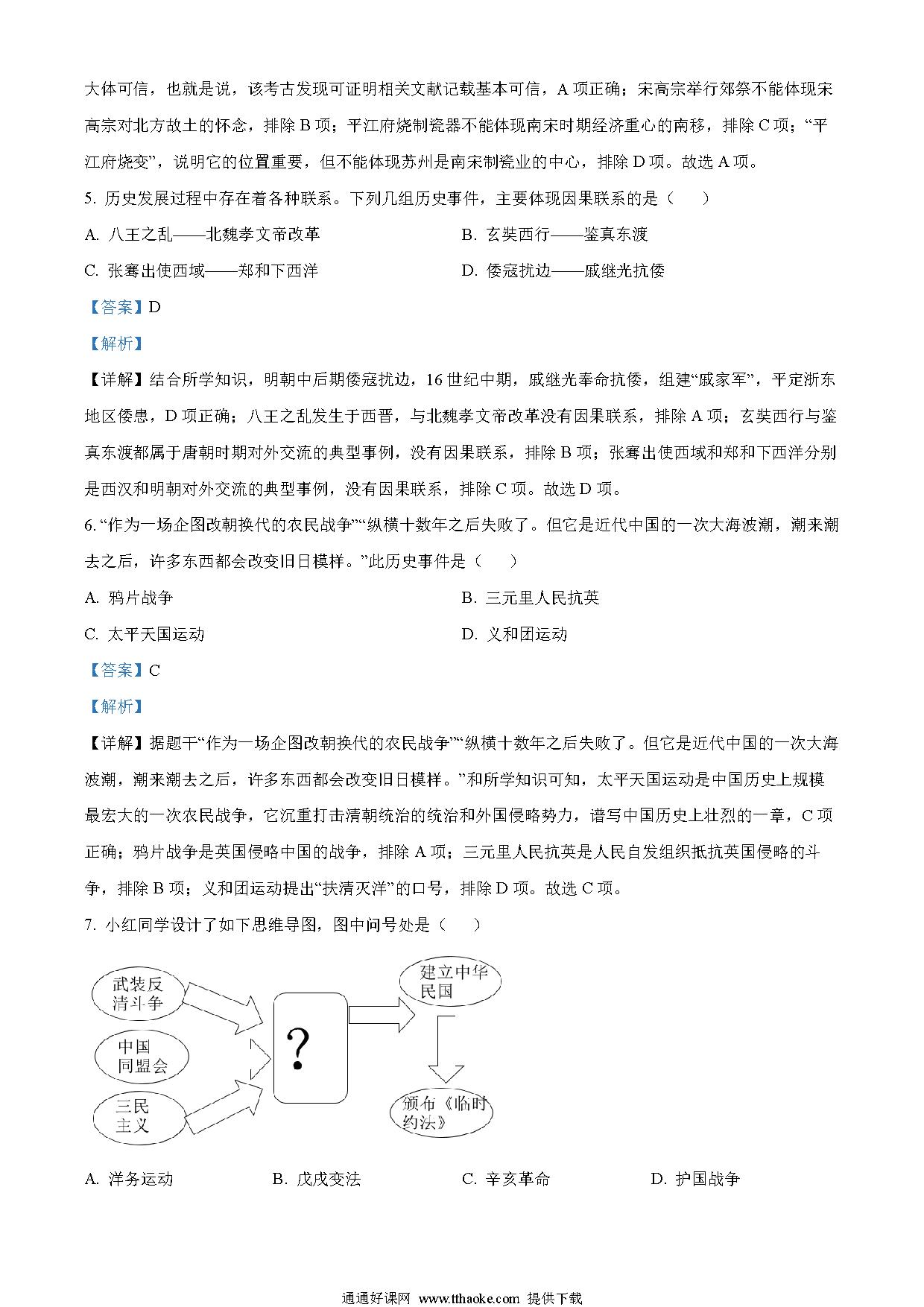 大体可信，也就是说，该考古发现可证明相关文献记载基本可信，A 项正确；宋高宗举行郊祭不能体现宋高宗对北方故土的怀念，排除 B 项；平江府烧制瓷器不能体现南宋时期经济重心的南移，排除 C 项；“平江府烧变”，说明它的位置重要，但不能体现苏州是南宋制瓷业的中心，排除 D 项。故选 A 项。

5. 历史发展过程中存在着各种联系。下列几组历史事件，主要体现因果联系的是（　　）

A. 八王之乱——北魏孝文帝改革

B. 玄奘西行——鉴真东渡

C. 张骞出使西域——郑和下西洋

D. 倭寇扰边——戚继光抗倭

【答案】D

【解析】

【详解】结合所学知识，明朝中后期倭寇扰边，16 世纪中期，戚继光奉命抗倭，组建“戚家军”，平定浙东地区倭患，D 项正确；八王之乱发生于西晋，与北魏孝文帝改革没有因果联系，排除 A 项；玄奘西行与鉴真东渡都属于唐朝时期对外交流的典型事例，没有因果联系，排除 B 项；张骞出使西域和郑和下西洋分别是西汉和明朝对外交流的典型事例，没有因果联系，排除 C 项。故选 D 项。

6. “作为一场企图改朝换代的农民战争”“纵横十数年之后失败了。但它是近代中国的一次大海波潮，潮来潮去之后，许多东西都会改变旧日模样。”此历史事件是（　　）

A. 鸦片战争

B. 三元里人民抗英

C. 太平天国运动

D. 义和团运动

【答案】C

【解析】

【详解】据题干“作为一场企图改朝换代的农民战争”“纵横十数年之后失败了。但它是近代中国的一次大海波潮，潮来潮去之后，许多东西都会改变旧日模样。”和所学知识可知，太平天国运动是中国历史上规模最宏大的一次农民战争，它沉重打击清朝统治的统治和外国侵略势力，谱写中国历史上壮烈的一章，C 项正确；鸦片战争是英国侵略中国的战争，排除 A 项；三元里人民抗英是人民自发组织抵抗英国侵略的斗争，排除 B 项；义和团运动提出“扶清灭洋”的口号，排除 D 项。故选 C 项。

7. 小红同学设计了如下思维导图，图中问号处是（　　）

武装反清斗争

中国同盟会

三民主义

?

建立中华民国

颁布《临时约法》

A. 洋务运动

B. 戊戌变法

C. 辛亥革命

D. 护国战争

通通好课网 www.tthaoke.com 提供下载